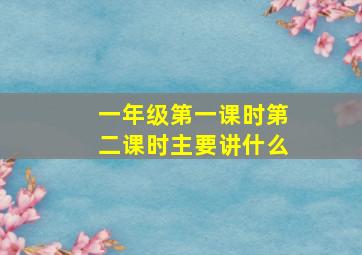 一年级第一课时第二课时主要讲什么